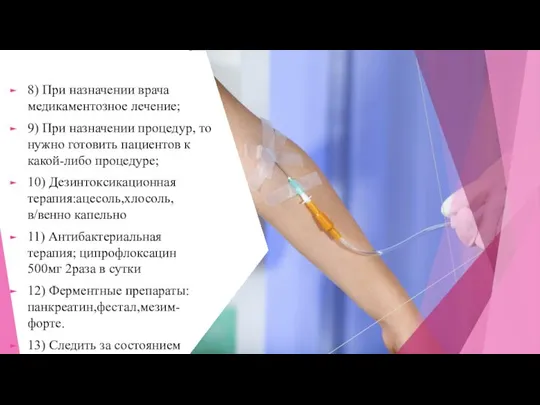 8) При назначении врача медикаментозное лечение;

9) При назначении процедур, то нужно готовить пациентов к какой-либо процедуре;

10) Дезинтоксикационная терапия:ацесоль,хлосоль, в/венно капельно

11) Антибактериальная терапия; ципрофлоксацин 500мг 2раза в сутки

12) Ферментные препараты: панкреатин,фестал,мезим-форте.

13) Следить за состоянием